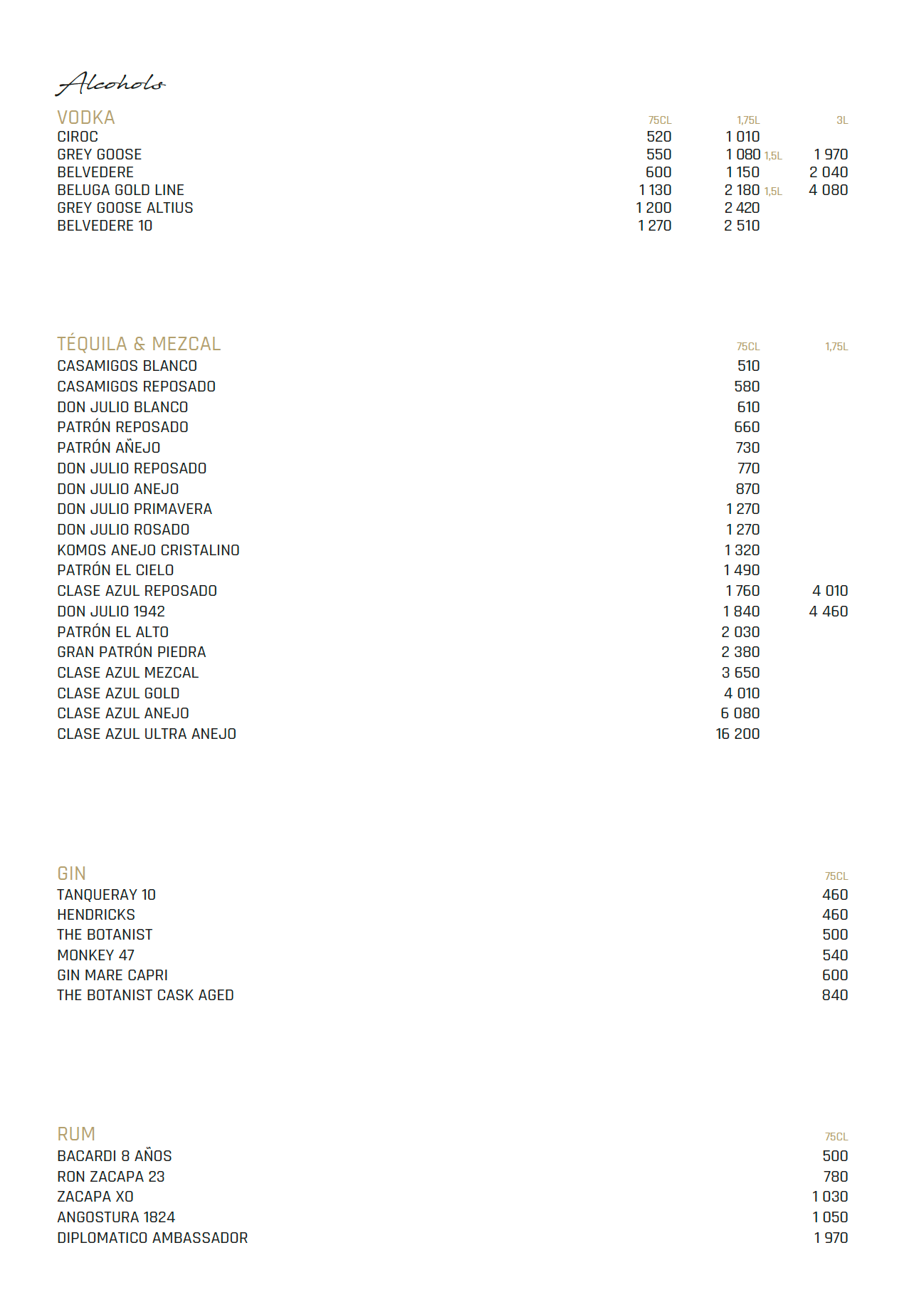 Alcohols

| VODKA | 75CL | 1,75L | 3L |
|---|---|---|---|
| CIROC | 520 | 1 010 | |
| GREY GOOSE | 550 | 1 080 1,5L | 1 970 |
| BELVEDERE | 600 | 1 150 | 2 040 |
| BELUGA GOLD LINE | 1 130 | 2 180 1,5L | 4 080 |
| GREY GOOSE ALTIUS | 1 200 | 2 420 | |
| BELVEDERE 10 | 1 270 | 2 510 | |

| TÉQUILA & MEZCAL | 75CL | 1,75L |
|---|---|---|
| CASAMIGOS BLANCO | 510 | |
| CASAMIGOS REPOSADO | 580 | |
| DON JULIO BLANCO | 610 | |
| PATRÓN REPOSADO | 660 | |
| PATRÓN AÑEJO | 730 | |
| DON JULIO REPOSADO | 770 | |
| DON JULIO ANEJO | 870 | |
| DON JULIO PRIMAVERA | 1 270 | |
| DON JULIO ROSADO | 1 270 | |
| KOMOS ANEJO CRISTALINO | 1 320 | |
| PATRÓN EL CIELO | 1 490 | |
| CLASE AZUL REPOSADO | 1 760 | 4 010 |
| DON JULIO 1942 | 1 840 | 4 460 |
| PATRÓN EL ALTO | 2 030 | |
| GRAN PATRÓN PIEDRA | 2 380 | |
| CLASE AZUL MEZCAL | 3 650 | |
| CLASE AZUL GOLD | 4 010 | |
| CLASE AZUL ANEJO | 6 080 | |
| CLASE AZUL ULTRA ANEJO | 16 200 | |

| GIN | 75CL |
|---|---|
| TANQUERAY 10 | 460 |
| HENDRICKS | 460 |
| THE BOTANIST | 500 |
| MONKEY 47 | 540 |
| GIN MARE CAPRI | 600 |
| THE BOTANIST CASK AGED | 840 |

| RUM | 75CL |
|---|---|
| BACARDI 8 AÑOS | 500 |
| RON ZACAPA 23 | 780 |
| ZACAPA XO | 1 030 |
| ANGOSTURA 1824 | 1 050 |
| DIPLOMATICO AMBASSADOR | 1 970 |